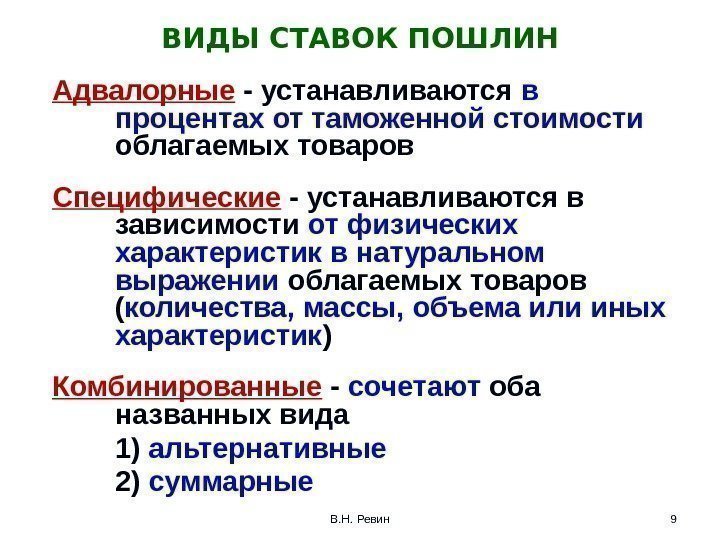 ВИДЫ СТАВОК ПОШЛИН

Адвалорные - устанавливаются в процентах от таможенной стоимости облагаемых товаров

Специфические - устанавливаются в зависимости от физических характеристик в натуральном выражении облагаемых товаров (количества, массы, объема или иных характеристик)

Комбинированные - сочетают оба названных вида

1) альтернативные

2) суммарные

В.Н. Ревин

9